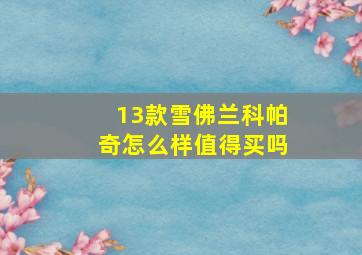 13款雪佛兰科帕奇怎么样值得买吗